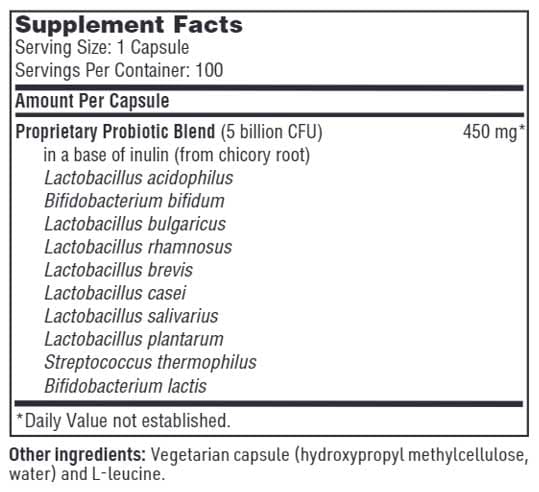 Supplement Facts
Serving Size: 1 Capsule
Servings Per Container: 100

Amount Per Capsule

Proprietary Probiotic Blend (5 billion CFU) 450 mg*
in a base of inulin (from chicory root)
Lactobacillus acidophilus
Bifidobacterium bifidum
Lactobacillus bulgaricus
Lactobacillus rhamnosus
Lactobacillus brevis
Lactobacillus casei
Lactobacillus salivarius
Lactobacillus plantarum
Streptococcus thermophilus
Bifidobacterium lactis

*Daily Value not established.

Other ingredients: Vegetarian capsule (hydroxypropyl methylcellulose, water) and L-leucine.